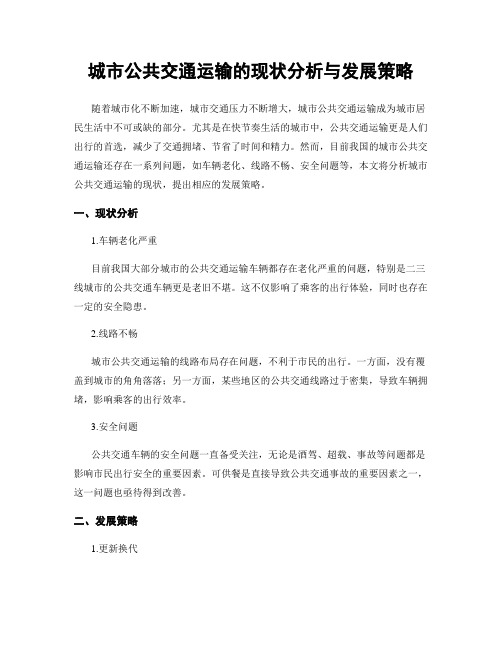 城市公共交通运输的现状分析与发展策略

随着城市化不断加速，城市交通压力不断增大，城市公共交通运输成为城市居民生活中不可或缺的部分。尤其是在快节奏生活的城市中，公共交通运输更是人们出行的首选，减少了交通拥堵、节省了时间和精力。然而，目前我国的城市公共交通运输还存在一系列问题，如车辆老化、线路不畅、安全问题等，本文将分析城市公共交通运输的现状，提出相应的发展策略。

一、现状分析

1.车辆老化严重

目前我国大部分城市的公共交通运输车辆都存在老化严重的问题，特别是二三线城市的公共交通车辆更是老旧不堪。这不仅影响了乘客的出行体验，同时也存在一定的安全隐患。

2.线路不畅

城市公共交通运输的线路布局存在问题，不利于市民的出行。一方面，没有覆盖到城市的角角落落；另一方面，某些地区的公共交通线路过于密集，导致车辆拥堵，影响乘客的出行效率。

3.安全问题

公共交通车辆的安全问题一直备受关注，无论是酒驾、超载、事故等问题都是影响市民出行安全的重要因素。可供餐是直接导致公共交通事故的重要因素之一，这一问题也亟待得到改善。

二、发展策略

1.更新换代